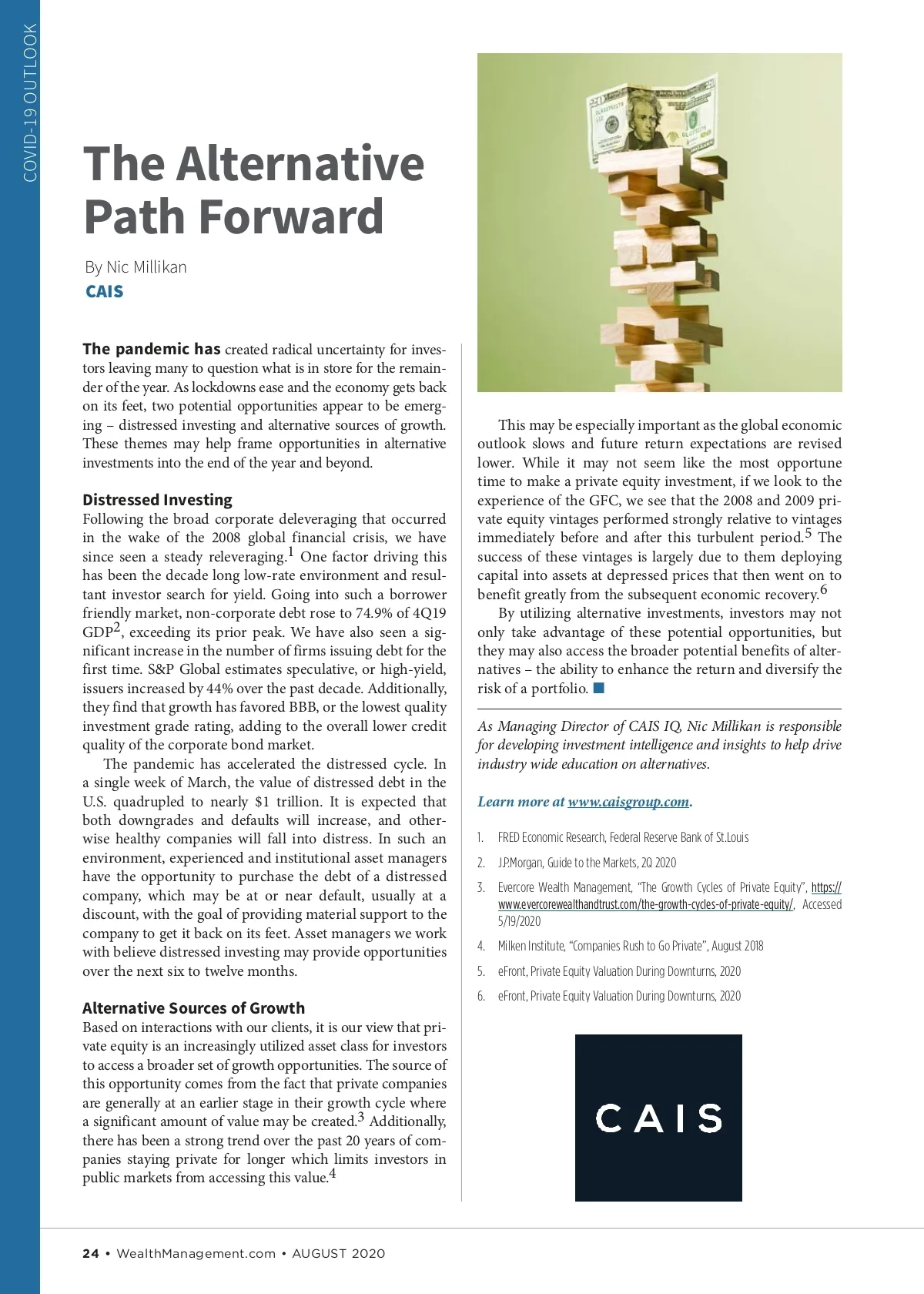 COVID-19 OUTLOOK

The Alternative Path Forward

By Nic Millikan
CAIS

The pandemic has created radical uncertainty for investors leaving many to question what is in store for the remainder of the year. As lockdowns ease and the economy gets back on its feet, two potential opportunities appear to be emerging – distressed investing and alternative sources of growth. These themes may help frame opportunities in alternative investments into the end of the year and beyond.

Distressed Investing
Following the broad corporate deleveraging that occurred in the wake of the 2008 global financial crisis, we have since seen a steady releveraging.$^1$ One factor driving this has been the decade long low-rate environment and resultant investor search for yield. Going into such a borrower friendly market, non-corporate debt rose to 74.9% of 4Q19 GDP$^2$, exceeding its prior peak. We have also seen a significant increase in the number of firms issuing debt for the first time. S&P Global estimates speculative, or high-yield, issuers increased by 44% over the past decade. Additionally, they find that growth has favored BBB, or the lowest quality investment grade rating, adding to the overall lower credit quality of the corporate bond market.

The pandemic has accelerated the distressed cycle. In a single week of March, the value of distressed debt in the U.S. quadrupled to nearly $1 trillion. It is expected that both downgrades and defaults will increase, and otherwise healthy companies will fall into distress. In such an environment, experienced and institutional asset managers have the opportunity to purchase the debt of a distressed company, which may be at or near default, usually at a discount, with the goal of providing material support to the company to get it back on its feet. Asset managers we work with believe distressed investing may provide opportunities over the next six to twelve months.

Alternative Sources of Growth
Based on interactions with our clients, it is our view that private equity is an increasingly utilized asset class for investors to access a broader set of growth opportunities. The source of this opportunity comes from the fact that private companies are generally at an earlier stage in their growth cycle where a significant amount of value may be created.$^3$ Additionally, there has been a strong trend over the past 20 years of companies staying private for longer which limits investors in public markets from accessing this value.$^4$

This may be especially important as the global economic outlook slows and future return expectations are revised lower. While it may not seem like the most opportune time to make a private equity investment, if we look to the experience of the GFC, we see that the 2008 and 2009 private equity vintages performed strongly relative to vintages immediately before and after this turbulent period.$^5$ The success of these vintages is largely due to them deploying capital into assets at depressed prices that then went on to benefit greatly from the subsequent economic recovery.$^6$

By utilizing alternative investments, investors may not only take advantage of these potential opportunities, but they may also access the broader potential benefits of alternatives – the ability to enhance the return and diversify the risk of a portfolio.

As Managing Director of CAIS IQ, Nic Millikan is responsible for developing investment intelligence and insights to help drive industry wide education on alternatives.

Learn more at www.caisgroup.com.

1. FRED Economic Research, Federal Reserve Bank of St.Louis
2. J.P.Morgan, Guide to the Markets, 2Q 2020
3. Evercore Wealth Management, "The Growth Cycles of Private Equity", https://www.evercorewealthandtrust.com/the-growth-cycles-of-private-equity/, Accessed 5/19/2020
4. Milken Institute, "Companies Rush to Go Private", August 2018
5. eFront, Private Equity Valuation During Downturns, 2020
6. eFront, Private Equity Valuation During Downturns, 2020

CAIS

24 • WealthManagement.com • AUGUST 2020